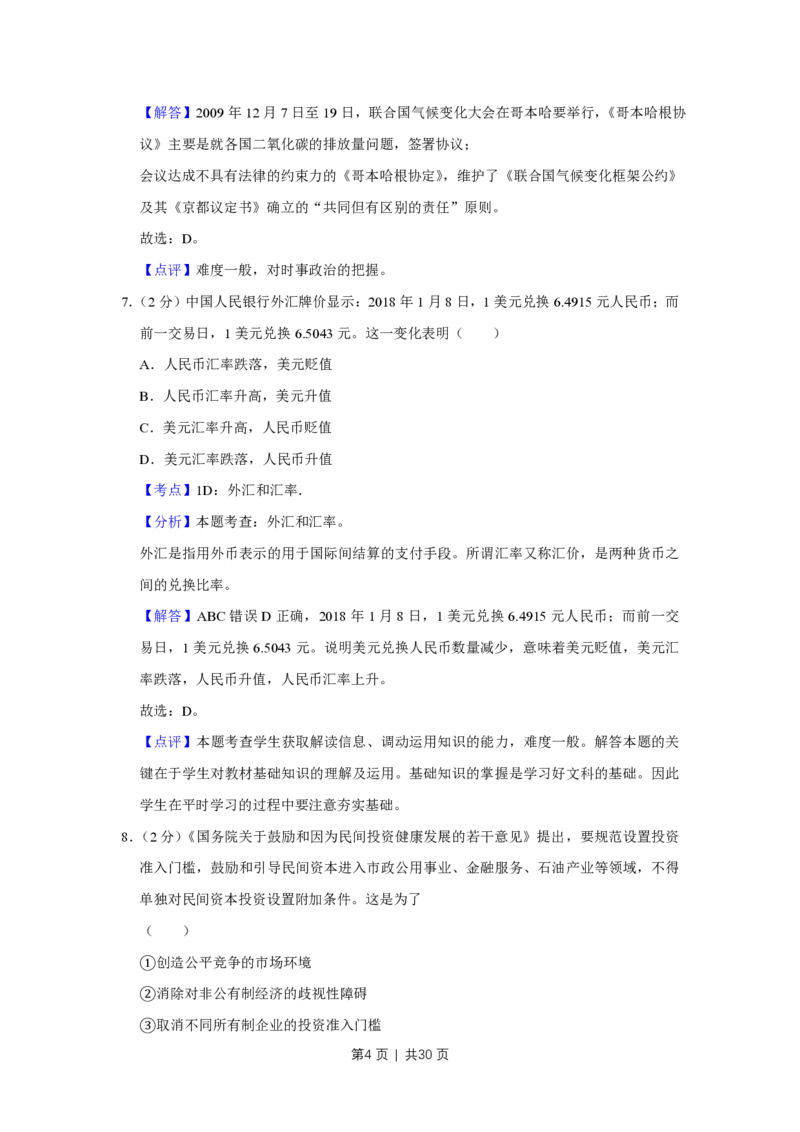 【解答】2009年12月7日至19日，联合国气候变化大会在哥本哈要举行，《哥本哈根协议》主要是就各国二氧化碳的排放量问题，签署协议；

会议达成不具有法律的约束力的《哥本哈根协定》，维护了《联合国气候变化框架公约》及其《京都议定书》确立的“共同但有区别的责任”原则。

故选：D。

【点评】难度一般，对时事政治的把握。

7.（2分）中国人民银行外汇牌价显示：2018年1月8日，1美元兑换6.4915元人民币；而前一交易日，1美元兑换6.5043元。这一变化表明（　　）

A．人民币汇率跌落，美元贬值

B．人民币汇率升高，美元升值

C．美元汇率升高，人民币贬值

D．美元汇率跌落，人民币升值

【考点】1D：外汇和汇率.

【分析】本题考查：外汇和汇率。

外汇是指用外币表示的用于国际间结算的支付手段。所谓汇率又称汇价，是两种货币之间的兑换比率。

【解答】ABC错误D正确，2018年1月8日，1美元兑换6.4915元人民币；而前一交易日，1美元兑换6.5043元。说明美元兑换人民币数量减少，意味着美元贬值，美元汇率跌落，人民币升值，人民币汇率上升。

故选：D。

【点评】本题考查学生获取解读信息、调动运用知识的能力，难度一般。解答本题的关键在于学生对教材基础知识的理解及运用。基础知识的掌握是学习好文科的基础。因此学生在平时学习的过程中要注意夯实基础。

8.（2分）《国务院关于鼓励和因为民间投资健康发展的若干意见》提出，要规范设置投资准入门槛，鼓励和引导民间资本进入市政公用事业、金融服务、石油产业等领域，不得单独对民间资本投资设置附加条件。这是为了

（　　）

①创造公平竞争的市场环境

②消除对非公有制经济的歧视性障碍

③取消不同所有制企业的投资准入门槛

第4页 | 共30页